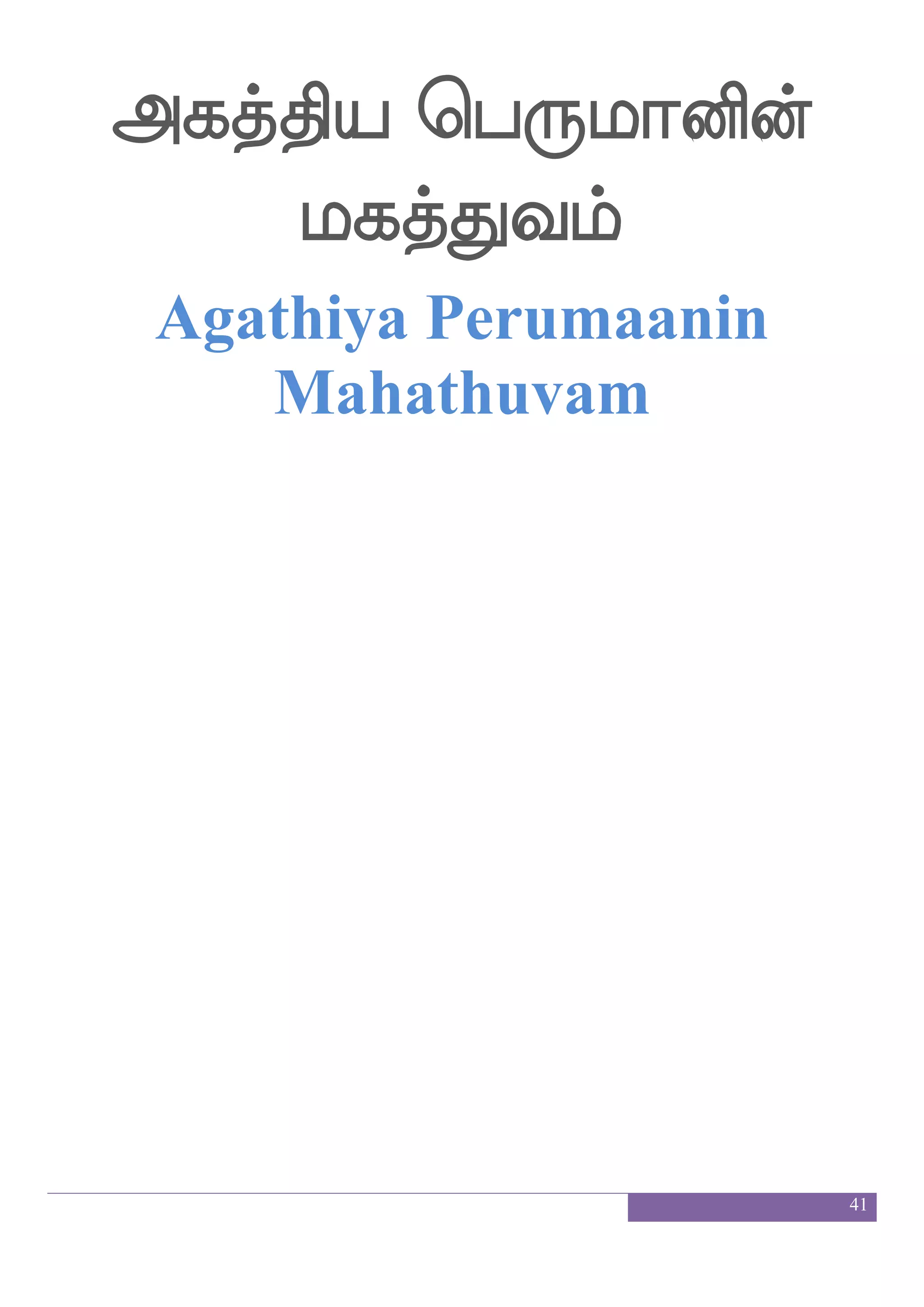 அகத்திய பெருமானின் மகத்துவம்

Agathiya Perumaanin Mahathuvam

41